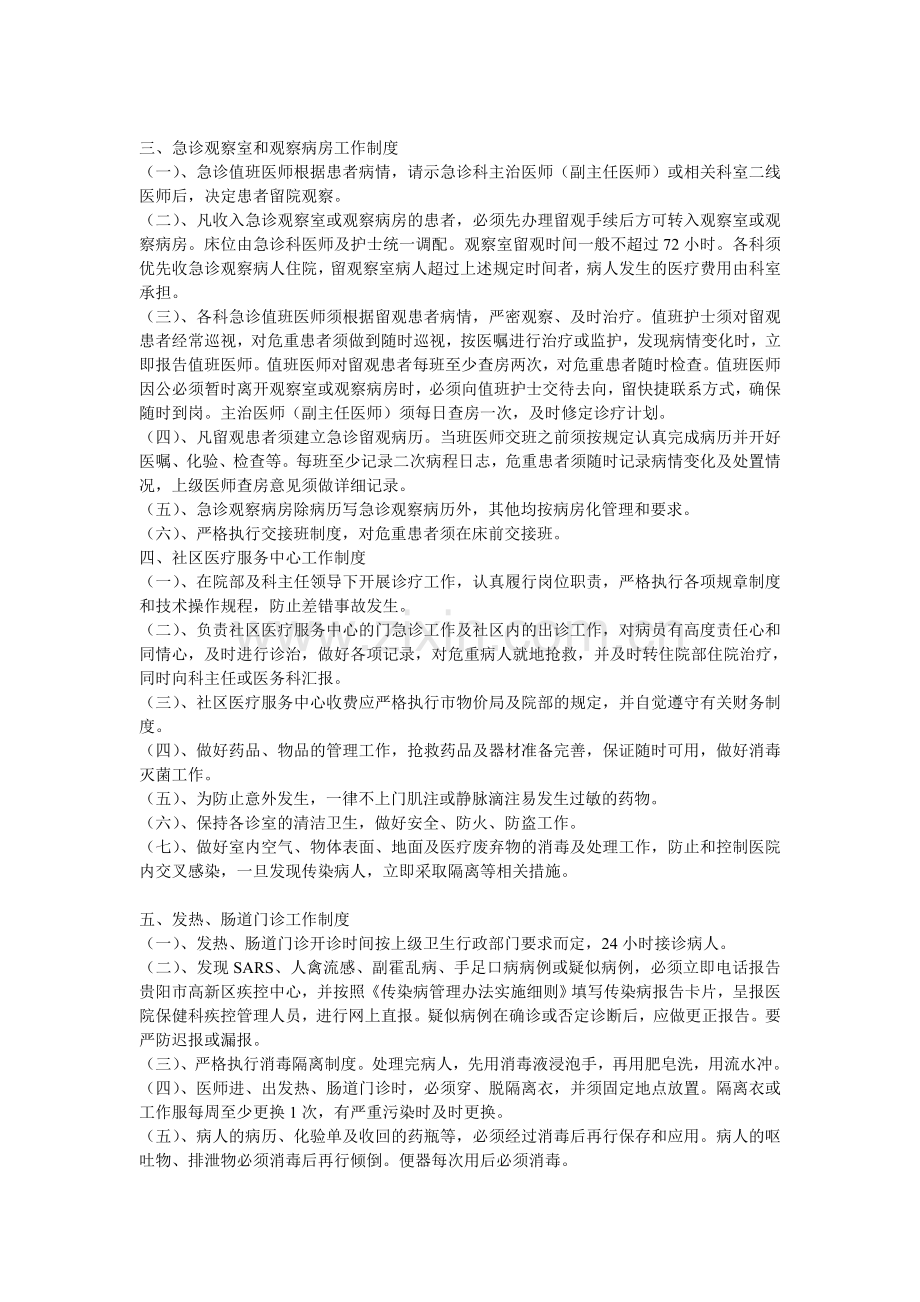 三、急诊观察室和观察病房工作制度

（一）、急诊值班医师根据患者病情，请示急诊科主治医师（副主任医师）或相关科室二线医师后，决定患者留院观察。

（二）、凡收入急诊观察室或观察病房的患者，必须先办理留观手续后方可转入观察室或观察病房。床位由急诊科医师及护士统一调配。观察室留观时间一般不超过72小时。各科须优先收急诊观察病人住院，留观察室病人超过上述规定时间者，病人发生的医疗费用由科室承担。

（三）、各科急诊值班医师须根据留观患者病情，严密观察、及时治疗。值班护士须对留观患者经常巡视，对危重患者须做到随时巡视，按医嘱进行治疗或监护，发现病情变化时，立即报告值班医师。值班医师对留观患者每班至少查房两次，对危重患者随时检查。值班医师因公必须暂时离开观察室或观察病房时，必须向值班护士交待去向，留快捷联系方式，确保随时到岗。主治医师（副主任医师）须每日查房一次，及时修定诊疗计划。

（四）、凡留观患者须建立急诊留观病历。当班医师交班之前须按规定认真完成病历并开好医嘱、化验、检查等。每班至少记录二次病程日志，危重患者须随时记录病情变化及处置情况，上级医师查房意见须做详细记录。

（五）、急诊观察病房除病历写急诊观察病历外，其他均按病房化管理和要求。

（六）、严格执行交接班制度，对危重患者须在床前交接班。

四、社区医疗服务中心工作制度

（一）、在院部及科主任领导下开展诊疗工作，认真履行岗位职责，严格执行各项规章制度和技术操作规程，防止差错事故发生。

（二）、负责社区医疗服务中心的门急诊工作及社区内的出诊工作，对病员有高度责任心和同情心，及时进行诊治，做好各项记录，对危重病人就地抢救，并及时转住院部住院治疗，同时向科主任或医务科汇报。

（三）、社区医疗服务中心收费应严格执行市物价局及院部的规定，并自觉遵守有关财务制度。

（四）、做好药品、物品的管理工作，抢救药品及器材准备完善，保证随时可用，做好消毒灭菌工作。

（五）、为防止意外发生，一律不上门肌注或静脉滴注易发生过敏的药物。

（六）、保持各诊室的清洁卫生，做好安全、防火、防盗工作。

（七）、做好室内空气、物体表面、地面及医疗废弃物的消毒及处理工作，防止和控制医院内交叉感染，一旦发现传染病人，立即采取隔离等相关措施。

五、发热、肠道门诊工作制度

（一）、发热、肠道门诊开诊时间按上级卫生行政部门要求而定，24小时接诊病人。

（二）、发现SARS、人禽流感、副霍乱病、手足口病病例或疑似病例，必须立即电话报告贵阳市高新区疾控中心，并按照《传染病管理办法实施细则》填写传染病报告卡片，呈报医院保健科疾控管理人员，进行网上直报。疑似病例在确诊或否定诊断后，应做更正报告。要严防迟报或漏报。

（三）、严格执行消毒隔离制度。处理完病人，先用消毒液浸泡手，再用肥皂洗，用流水冲。

（四）、医师进、出发热、肠道门诊时，必须穿、脱隔离衣，并须固定地点放置。隔离衣或工作服每周至少更换1次，有严重污染时及时更换。

（五）、病人的病历、化验单及收回的药瓶等，必须经过消毒后再行保存和应用。病人的呕吐物、排泄物必须消毒后再行倾倒。便器每次用后必须消毒。